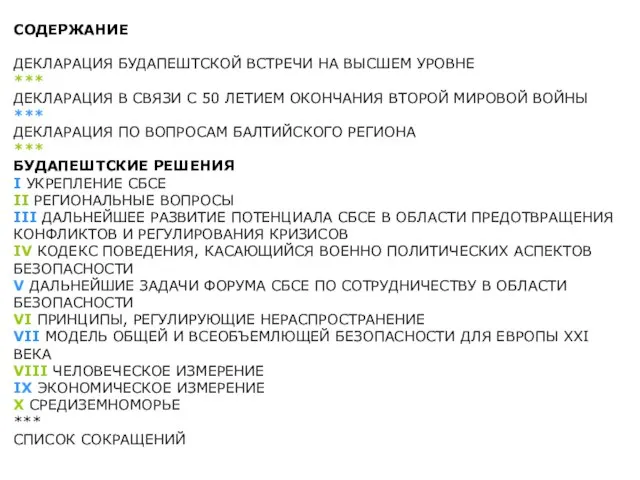 СОДЕРЖАНИЕ

ДЕКЛАРАЦИЯ БУДАПЕШТСКОЙ ВСТРЕЧИ НА ВЫСШЕМ УРОВНЕ
***
ДЕКЛАРАЦИЯ В СВЯЗИ С 50 ЛЕТИЕМ ОКОНЧАНИЯ ВТОРОЙ МИРОВОЙ ВОЙНЫ
***
ДЕКЛАРАЦИЯ ПО ВОПРОСАМ БАЛТИЙСКОГО РЕГИОНА
***
БУДАПЕШТСКИЕ РЕШЕНИЯ
I УКРЕПЛЕНИЕ СБСЕ
II РЕГИОНАЛЬНЫЕ ВОПРОСЫ
III ДАЛЬНЕЙШЕЕ РАЗВИТИЕ ПОТЕНЦИАЛА СБСЕ В ОБЛАСТИ ПРЕДОТВРАЩЕНИЯ КОНФЛИКТОВ И РЕГУЛИРОВАНИЯ КРИЗИСОВ
IV КОДЕКС ПОВЕДЕНИЯ, КАСАЮЩИЙСЯ ВОЕННО ПОЛИТИЧЕСКИХ АСПЕКТОВ БЕЗОПАСНОСТИ
V ДАЛЬНЕЙШИЕ ЗАДАЧИ ФОРУМА СБСЕ ПО СОТРУДНИЧЕСТВУ В ОБЛАСТИ БЕЗОПАСНОСТИ
VI ПРИНЦИПЫ, РЕГУЛИРУЮЩИЕ НЕРАСПРОСТРАНЕНИЕ
VII МОДЕЛЬ ОБЩЕЙ И ВСЕОБЪЕМЛЮЩЕЙ БЕЗОПАСНОСТИ ДЛЯ ЕВРОПЫ XXI ВЕКА
VIII ЧЕЛОВЕЧЕСКОЕ ИЗМЕРЕНИЕ
IX ЭКОНОМИЧЕСКОЕ ИЗМЕРЕНИЕ
X СРЕДИЗЕМНОМОРЬЕ
***
СПИСОК СОКРАЩЕНИЙ